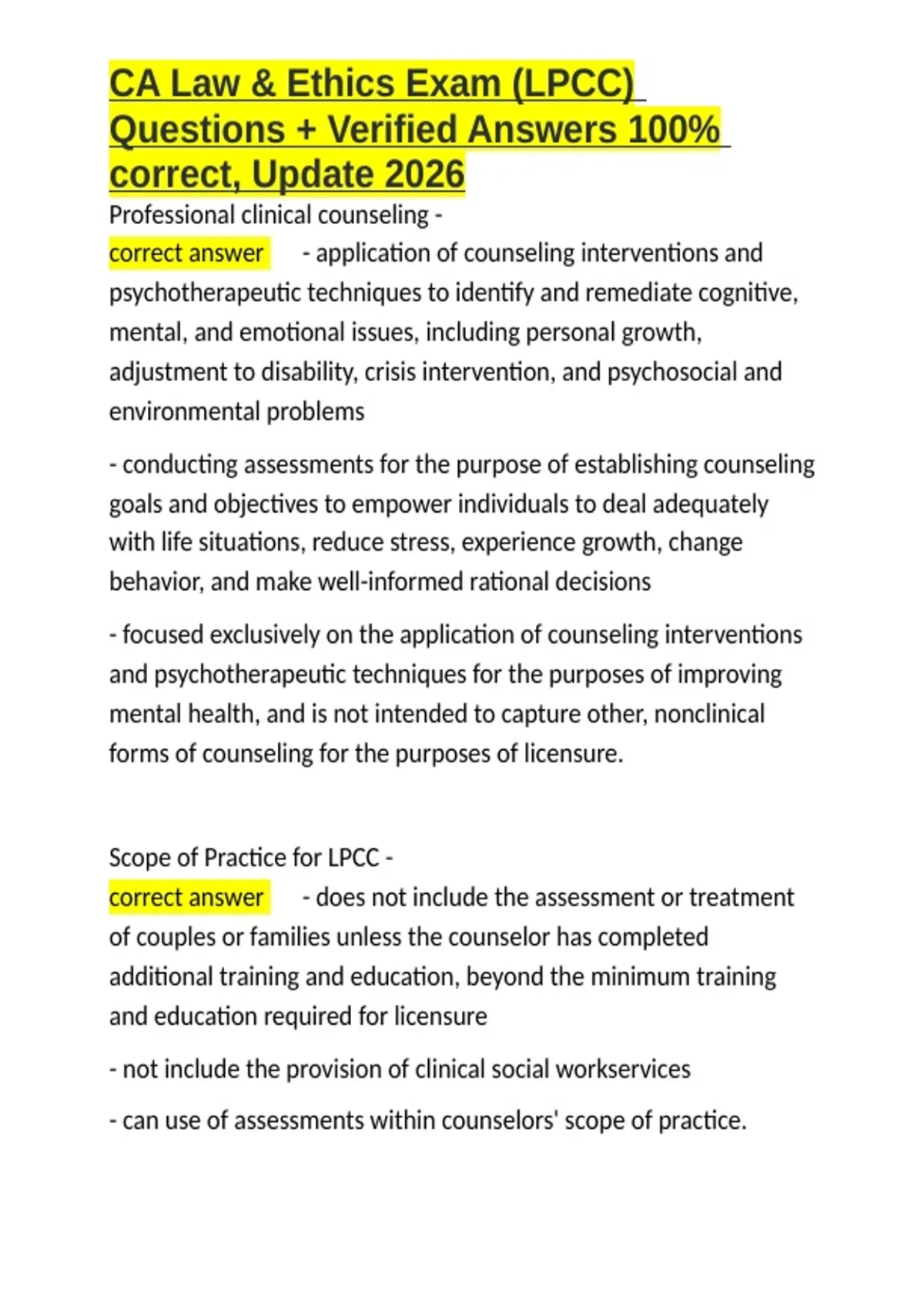 CA Law & Ethics Exam (LPCC) Questions + Verified Answers 100% correct, Update 2026

Professional clinical counseling -
correct answer - application of counseling interventions and psychotherapeutic techniques to identify and remediate cognitive, mental, and emotional issues, including personal growth, adjustment to disability, crisis intervention, and psychosocial and environmental problems

- conducting assessments for the purpose of establishing counseling goals and objectives to empower individuals to deal adequately with life situations, reduce stress, experience growth, change behavior, and make well-informed rational decisions

- focused exclusively on the application of counseling interventions and psychotherapeutic techniques for the purposes of improving mental health, and is not intended to capture other, nonclinical forms of counseling for the purposes of licensure.

Scope of Practice for LPCC -
correct answer - does not include the assessment or treatment of couples or families unless the counselor has completed additional training and education, beyond the minimum training and education required for licensure

- not include the provision of clinical social workservices

- can use of assessments within counselors' scope of practice.